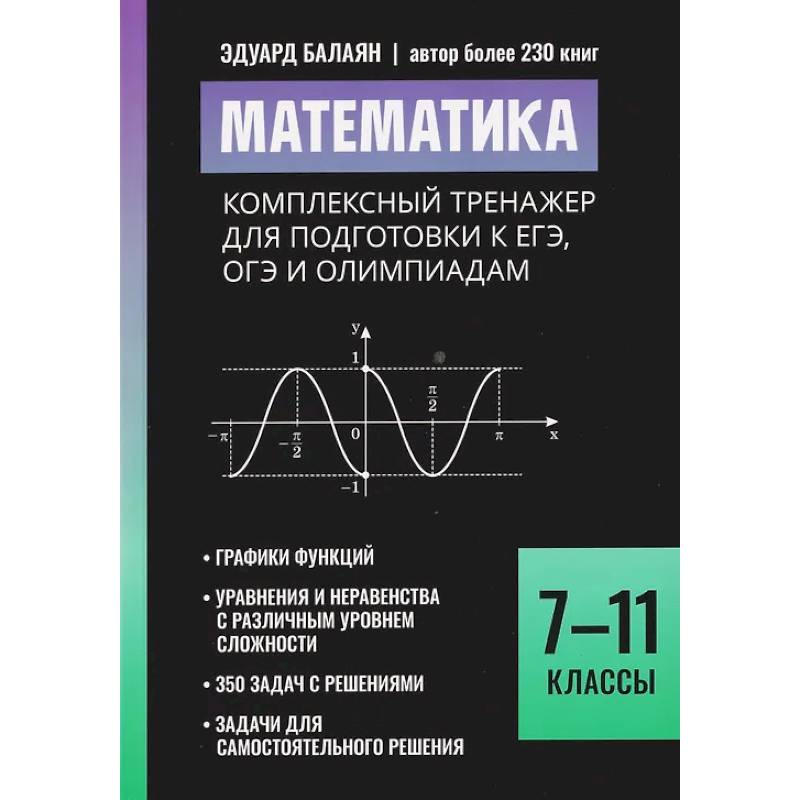 ЭДУАРД БАЛАЯН | автор более 230 книг

МАТЕМАТИКА

КОМПЛЕКСНЫЙ ТРЕНАЖЕР ДЛЯ ПОДГОТОВКИ К ЕГЭ, ОГЭ И ОЛИМПИАДАМ

y
1
$\frac{\pi}{2}$
$-\pi$
$-\frac{\pi}{2}$
0
$\pi$
x
$-1$

• ГРАФИКИ ФУНКЦИЙ

• УРАВНЕНИЯ И НЕРАВЕНСТВА С РАЗЛИЧНЫМ УРОВНЕМ СЛОЖНОСТИ

• 350 ЗАДАЧ С РЕШЕНИЯМИ

• ЗАДАЧИ ДЛЯ САМОСТОЯТЕЛЬНОГО РЕШЕНИЯ

7–11
КЛАССЫ